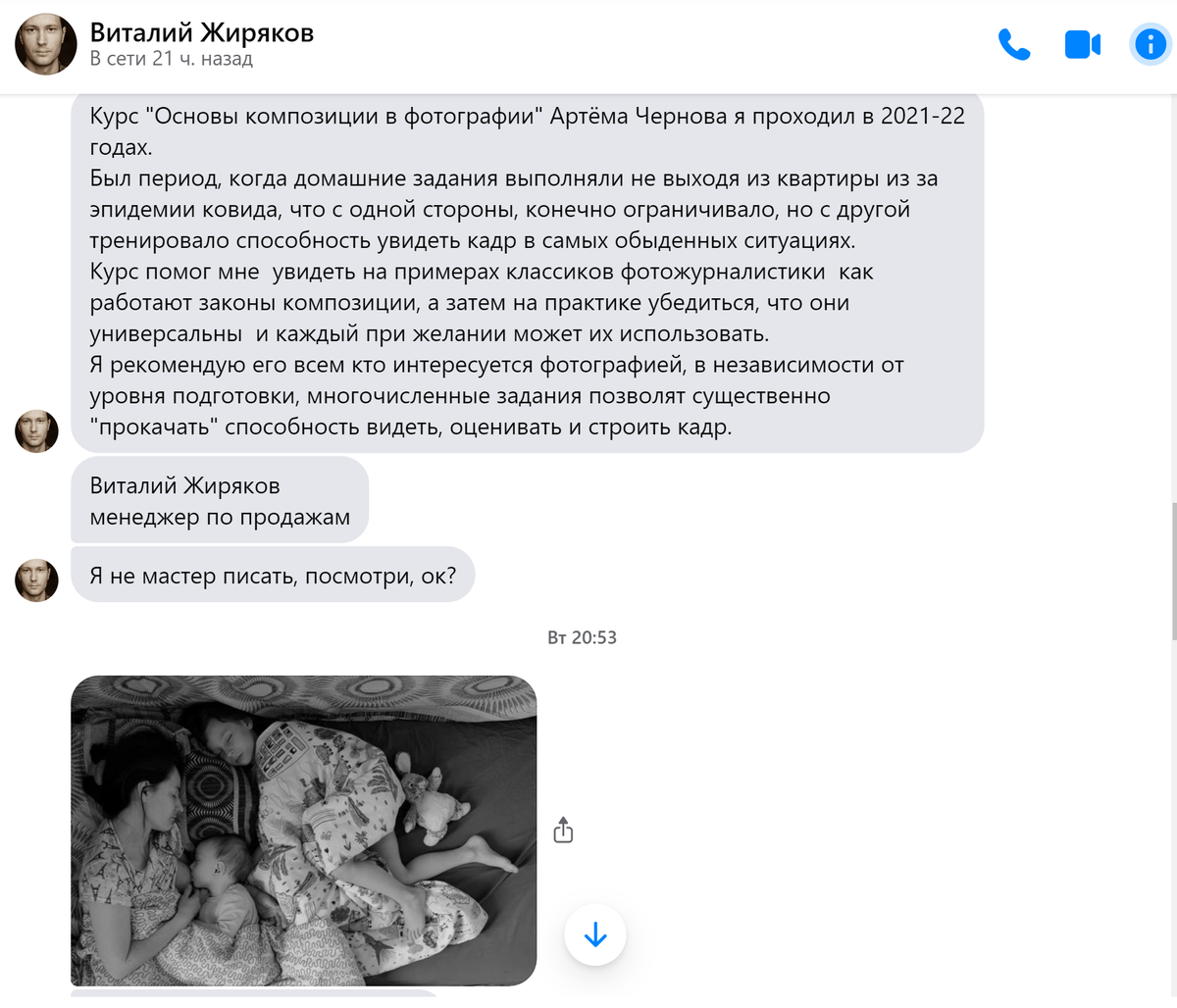 Виталий Жиряков
В сети 21 ч. назад

Курс "Основы композиции в фотографии" Артёма Чернова я проходил в 2021-22 годах.
Был период, когда домашние задания выполняли не выходя из квартиры из за эпидемии ковида, что с одной стороны, конечно ограничивало, но с другой тренировало способность увидеть кадр в самых обыденных ситуациях.
Курс помог мне увидеть на примерах классиков фотожурналистики как работают законы композиции, а затем на практике убедиться, что они универсальны и каждый при желании может их использовать.
Я рекомендую его всем кто интересуется фотографией, в независимости от уровня подготовки, многочисленные задания позволят существенно "прокачать" способность видеть, оценивать и строить кадр.

Виталий Жиряков
менеджер по продажам

Я не мастер писать, посмотри, ок?

Вт 20:53